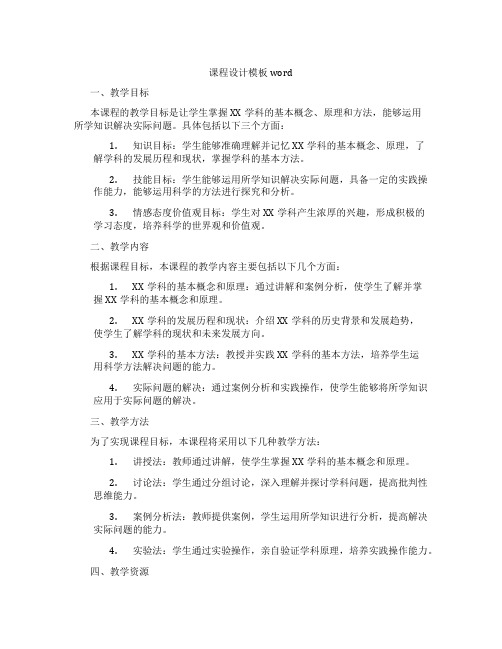 课程设计模板 word

一、教学目标

本课程的教学目标是让学生掌握 XX 学科的基本概念、原理和方法，能够运用所学知识解决实际问题。具体包括以下三个方面：

1. 知识目标：学生能够准确理解并记忆 XX 学科的基本概念、原理，了解学科的发展历程和现状，掌握学科的基本方法。

2. 技能目标：学生能够运用所学知识解决实际问题，具备一定的实践操作能力，能够运用科学的方法进行探究和分析。

3. 情感态度价值观目标：学生对 XX 学科产生浓厚的兴趣，形成积极的学习态度，培养科学的世界观和价值观。

二、教学内容

根据课程目标，本课程的教学内容主要包括以下几个方面：

1. XX 学科的基本概念和原理：通过讲解和案例分析，使学生了解并掌握 XX 学科的基本概念和原理。

2. XX 学科的发展历程和现状：介绍 XX 学科的历史背景和发展趋势，使学生了解学科的现状和未来发展方向。

3. XX 学科的基本方法：教授并实践 XX 学科的基本方法，培养学生运用科学方法解决问题的能力。

4. 实际问题的解决：通过案例分析和实践操作，使学生能够将所学知识应用于实际问题的解决。

三、教学方法

为了实现课程目标，本课程将采用以下几种教学方法：

1. 讲授法：教师通过讲解，使学生掌握 XX 学科的基本概念和原理。

2. 讨论法：学生通过分组讨论，深入理解并探讨学科问题，提高批判性思维能力。

3. 案例分析法：教师提供案例，学生运用所学知识进行分析，提高解决实际问题的能力。

4. 实验法：学生通过实验操作，亲自验证学科原理，培养实践操作能力。

四、教学资源